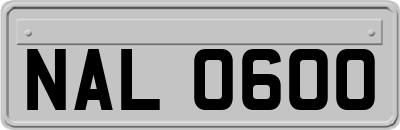 NAL 0600